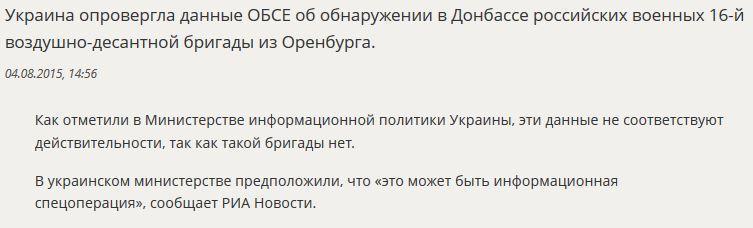 Украина опровергла данные ОБСЕ об обнаружении в Донбассе российских военных 16-й воздушно-десантной бригады из Оренбурга.

04.08.2015, 14:56

Как отметили в Министерстве информационной политики Украины, эти данные не соответствуют действительности, так как такой бригады нет.

В украинском министерстве предположили, что «это может быть информационная спецоперация», сообщает РИА Новости.